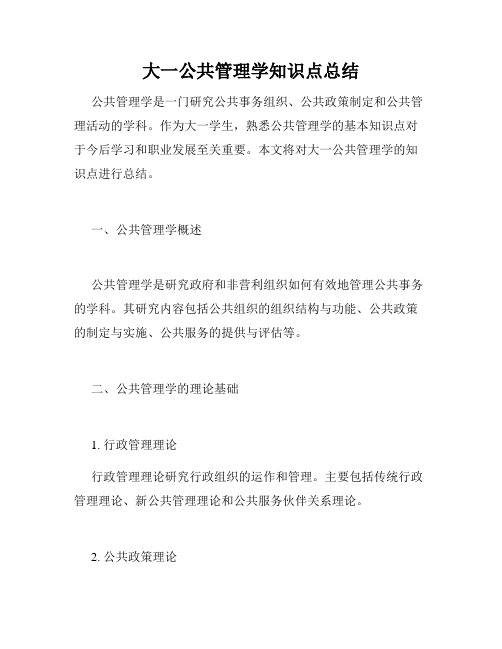 大一公共管理学知识点总结

公共管理学是一门研究公共事务组织、公共政策制定和公共管理活动的学科。作为大一学生，熟悉公共管理学的基本知识点对于今后学习和职业发展至关重要。本文将对大一公共管理学的知识点进行总结。

一、公共管理学概述

公共管理学是研究政府和非营利组织如何有效地管理公共事务的学科。其研究内容包括公共组织的组织结构与功能、公共政策的制定与实施、公共服务的提供与评估等。

二、公共管理学的理论基础

1. 行政管理理论

行政管理理论研究行政组织的运作和管理。主要包括传统行政管理理论、新公共管理理论和公共服务伙伴关系理论。

2. 公共政策理论